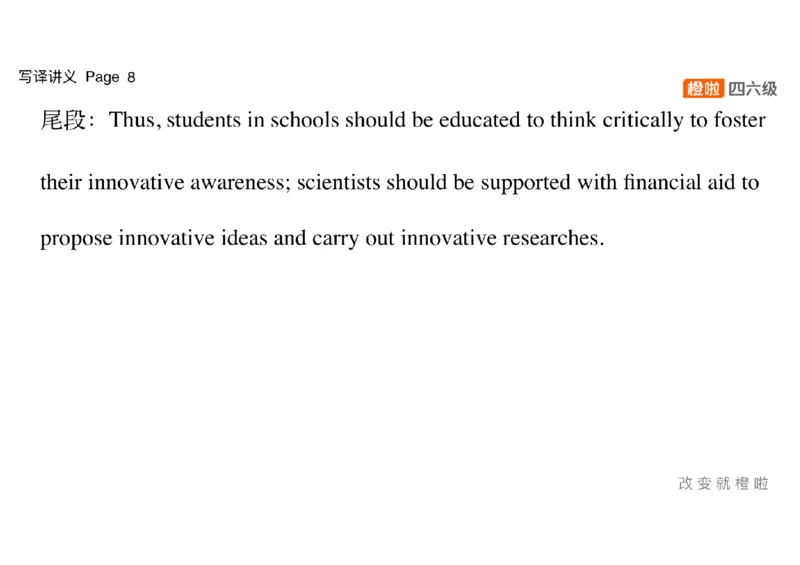 写译讲义 Page 8

橙啦 四六级

尾段：Thus, students in schools should be educated to think critically to foster their innovative awareness; scientists should be supported with financial aid to propose innovative ideas and carry out innovative researches.

改变就橙啦